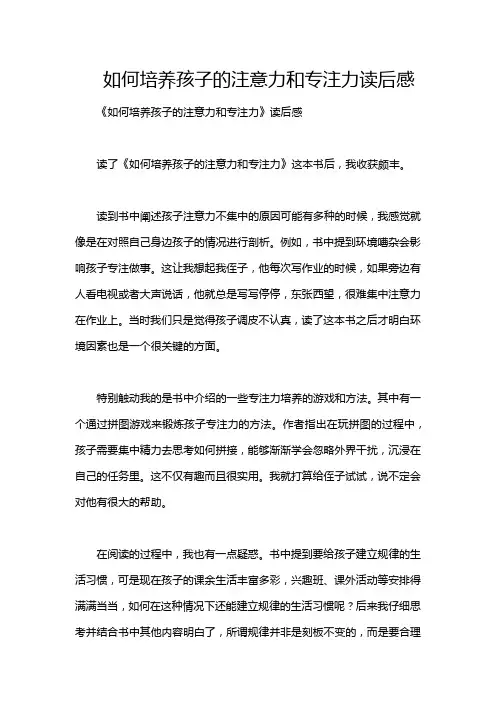 如何培养孩子的注意力和专注力读后感

《如何培养孩子的注意力和专注力》读后感

读了《如何培养孩子的注意力和专注力》这本书后，我收获颇丰。

读到书中阐述孩子注意力不集中的原因可能有多种的时候，我感觉就像是在对照自己身边孩子的情况进行剖析。例如，书中提到环境嘈杂会影响孩子专注做事。这让我想起我侄子，他每次写作业的时候，如果旁边有人看电视或者大声说话，他就总是写写停停，东张西望，很难集中注意力在作业上。当时我们只是觉得孩子调皮不认真，读了这本书之后才明白环境因素也是一个很关键的方面。

特别触动我的是书中介绍的一些专注力培养的游戏和方法。其中有一个通过拼图游戏来锻炼孩子专注力的方法。作者指出在玩拼图的过程中，孩子需要集中精力去思考如何拼接，能够渐渐学会忽略外界干扰，沉浸在自己的任务里。这不仅有趣而且很实用。我就打算给侄子试试，说不定会对他有很大的帮助。

在阅读的过程中，我也有一点疑惑。书中提到要给孩子建立规律的生活习惯，可是现在孩子的课余生活丰富多彩，兴趣班、课外活动等安排得满满当当，如何在这种情况下还能建立规律的生活习惯呢？后来我仔细思考并结合书中其他内容明白了，所谓规律并非是刻板不变的，而是要合理